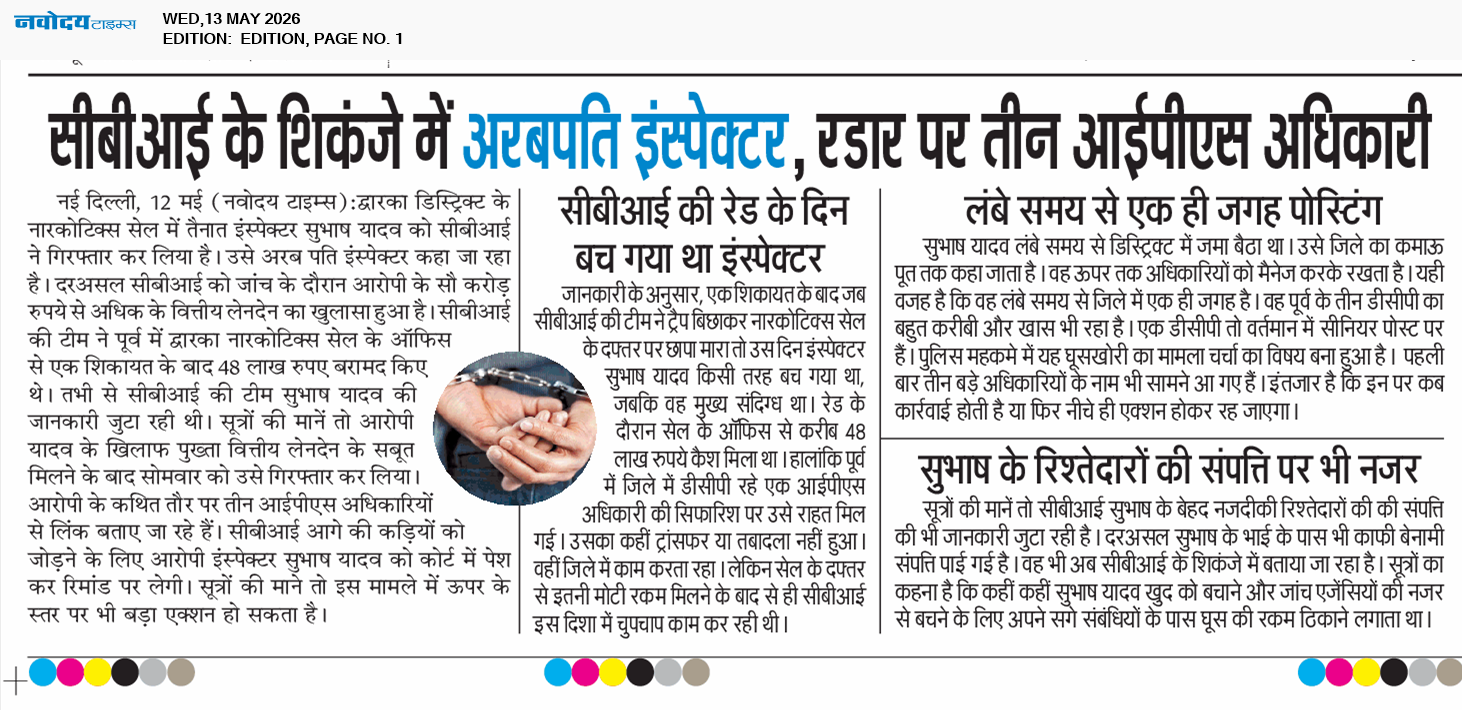 नवोदय टाइम्स WED,13 MAY 2026
EDITION: EDITION, PAGE NO. 1

सीबीआई के शिकंजे में अरबपति इंस्पेक्टर, रडार पर तीन आईपीएस अधिकारी

नई दिल्ली, 12 मई (नवोदय टाइम्स):द्वारका डिस्ट्रिक्ट के नारकोटिक्स सेल में तैनात इंस्पेक्टर सुभाष यादव को सीबीआई ने गिरफ्तार कर लिया है। उसे अरब पति इंस्पेक्टर कहा जा रहा है। दरअसल सीबीआई को जांच के दौरान आरोपी के सौ करोड़ रुपये से अधिक के वित्तीय लेनदेन का खुलासा हुआ है। सीबीआई की टीम ने पूर्व में द्वारका नारकोटिक्स सेल के ऑफिस से एक शिकायत के बाद 48 लाख रुपए बरामद किए थे। तभी से सीबीआई की टीम सुभाष यादव की जानकारी जुटा रही थी। सूत्रों की मानें तो आरोपी यादव के खिलाफ पुख्ता वित्तीय लेनदेन के सबूत मिलने के बाद सोमवार को उसे गिरफ्तार कर लिया। आरोपी के कथित तौर पर तीन आईपीएस अधिकारियों से लिंक बताए जा रहे हैं। सीबीआई आगे की कड़ियों को जोड़ने के लिए आरोपी इंस्पेक्टर सुभाष यादव को कोर्ट में पेश कर रिमांड पर लेगी। सूत्रों की माने तो इस मामले में ऊपर के स्तर पर भी बड़ा एक्शन हो सकता है।

सीबीआई की रेड के दिन बच गया था इंस्पेक्टर

जानकारी के अनुसार, एक शिकायत के बाद जब सीबीआई की टीम ने ट्रैप बिछाकर नारकोटिक्स सेल के दफ्तर पर छापा मारा तो उस दिन इंस्पेक्टर सुभाष यादव किसी तरह बच गया था, जबकि वह मुख्य संदिग्ध था। रेड के दौरान सेल के ऑफिस से करीब 48 लाख रुपये कैश मिला था। हालांकि पूर्व में जिले में डीसीपी रहे एक आईपीएस अधिकारी की सिफारिश पर उसे राहत मिल गई। उसका कहीं ट्रांसफर या तबादला नहीं हुआ। वहीं जिले में काम करता रहा। लेकिन सेल के दफ्तर से इतनी मोटी रकम मिलने के बाद से ही सीबीआई इस दिशा में चुपचाप काम कर रही थी।

लंबे समय से एक ही जगह पोस्टिंग

सुभाष यादव लंबे समय से डिस्ट्रिक्ट में जमा बैठा था। उसे जिले का कमाऊ पूत तक कहा जाता है। वह ऊपर तक अधिकारियों को मैनेज करके रखता है। यही वजह है कि वह लंबे समय से जिले में एक ही जगह है। वह पूर्व के तीन डीसीपी का बहुत करीबी और खास भी रहा है। एक डीसीपी तो वर्तमान में सीनियर पोस्ट पर हैं। पुलिस महकमे में यह घूसखोरी का मामला चर्चा का विषय बना हुआ है। पहली बार तीन बड़े अधिकारियों के नाम भी सामने आ गए हैं। इंतजार है कि इन पर कब कार्रवाई होती है या फिर नीचे ही एक्शन होकर रह जाएगा।

सुभाष के रिश्तेदारों की संपत्ति पर भी नजर

सूत्रों की मानें तो सीबीआई सुभाष के बेहद नजदीकी रिश्तेदारों की की संपत्ति की भी जानकारी जुटा रही है। दरअसल सुभाष के भाई के पास भी काफी बेनामी संपत्ति पाई गई है। वह भी अब सीबीआई के शिकंजे में बताया जा रहा है। सूत्रों का कहना है कि कहीं कहीं सुभाष यादव खुद को बचाने और जांच एजेंसियों की नजर से बचने के लिए अपने सगे संबंधियों के पास घूस की रकम ठिकाने लगाता था।